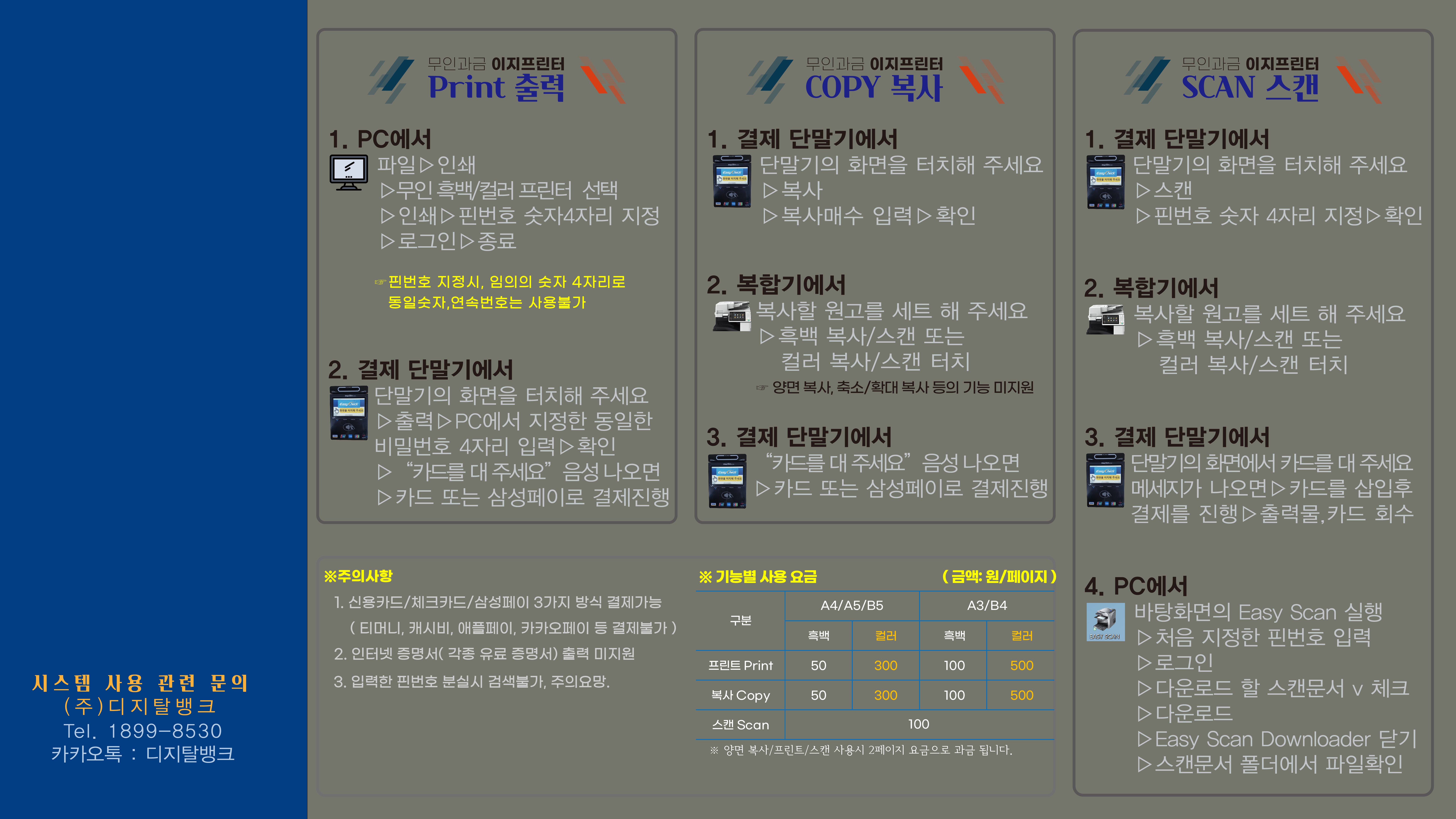 시스템 사용 관련 문의
(주)디지탈뱅크
Tel. 1899-8530
카카오톡 : 디지탈뱅크

무인과금 이지프린터
Print 출력

1. PC에서
파일▷인쇄
▷무인 흑백/컬러 프린터 선택
▷인쇄▷핀번호 숫자4자리 지정
▷로그인▷종료

☞핀번호 지정시, 임의의 숫자 4자리로 동일숫자,연속번호는 사용불가

2. 결제 단말기에서
단말기의 화면을 터치해 주세요
▷출력▷PC에서 지정한 동일한 비밀번호 4자리 입력▷확인
▷ "카드를 대 주세요" 음성 나오면
▷카드 또는 삼성페이로 결제진행

무인과금 이지프린터
COPY 복사

1. 결제 단말기에서
단말기의 화면을 터치해 주세요
▷복사
▷복사매수 입력▷확인

2. 복합기에서
복사할 원고를 세트 해 주세요
▷흑백 복사/스캔 또는
컬러 복사/스캔 터치
☞ 양면 복사, 축소/확대 복사 등의 기능 미지원

3. 결제 단말기에서
"카드를 대 주세요" 음성 나오면
▷카드 또는 삼성페이로 결제진행

무인과금 이지프린터
SCAN 스캔

1. 결제 단말기에서
단말기의 화면을 터치해 주세요
▷스캔
▷핀번호 숫자 4자리 지정▷확인

2. 복합기에서
복사할 원고를 세트 해 주세요
▷흑백 복사/스캔 또는
컬러 복사/스캔 터치

3. 결제 단말기에서
단말기의 화면에서 카드를 대 주세요 메세지가 나오면▷카드를 삽입후 결제를 진행▷출력물,카드 회수

4. PC에서
바탕화면의 Easy Scan 실행
▷처음 지정한 핀번호 입력
▷로그인
▷다운로드 할 스캔문서 v 체크
▷다운로드
▷Easy Scan Downloader 닫기
▷스캔문서 폴더에서 파일확인

※주의사항
1. 신용카드/체크카드/삼성페이 3가지 방식 결제가능
( 티머니, 캐시비, 애플페이, 카카오페이 등 결제불가 )
2. 인터넷 증명서( 각종 유료 증명서) 출력 미지원
3. 입력한 핀번호 분실시 검색불가, 주의요망.

※ 기능별 사용 요금 ( 금액: 원/페이지 )

| 구분 | A4/A5/B5 | | A3/B4 | |
|---|---|---|---|---|
| | 흑백 | 컬러 | 흑백 | 컬러 |
| 프린트 Print | 50 | 300 | 100 | 500 |
| 복사 Copy | 50 | 300 | 100 | 500 |
| 스캔 Scan | 100 | | | |

※ 양면 복사/프린트/스캔 사용시 2페이지 요금으로 과금 됩니다.